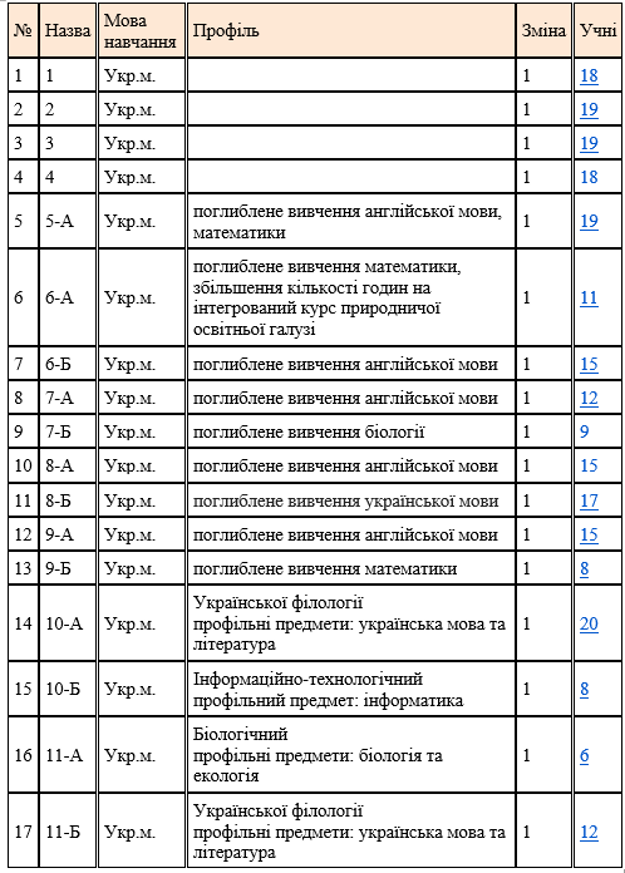 | № | Назва | Мова навчання | Профіль | Зміна | Учні |
|---|---|---|---|---|---|
| 1 | 1 | Укр.м. | | 1 | 18 |
| 2 | 2 | Укр.м. | | 1 | 19 |
| 3 | 3 | Укр.м. | | 1 | 19 |
| 4 | 4 | Укр.м. | | 1 | 18 |
| 5 | 5-А | Укр.м. | поглиблене вивчення англійської мови, математики | 1 | 19 |
| 6 | 6-А | Укр.м. | поглиблене вивчення математики, збільшення кількості годин на інтегрований курс природничої освітньої галузі | 1 | 11 |
| 7 | 6-Б | Укр.м. | поглиблене вивчення англійської мови | 1 | 15 |
| 8 | 7-А | Укр.м. | поглиблене вивчення англійської мови | 1 | 12 |
| 9 | 7-Б | Укр.м. | поглиблене вивчення біології | 1 | 9 |
| 10 | 8-А | Укр.м. | поглиблене вивчення англійської мови | 1 | 15 |
| 11 | 8-Б | Укр.м. | поглиблене вивчення української мови | 1 | 17 |
| 12 | 9-А | Укр.м. | поглиблене вивчення англійської мови | 1 | 15 |
| 13 | 9-Б | Укр.м. | поглиблене вивчення математики | 1 | 8 |
| 14 | 10-А | Укр.м. | Української філології профільні предмети: українська мова та література | 1 | 20 |
| 15 | 10-Б | Укр.м. | Інформаційно-технологічний профільний предмет: інформатика | 1 | 8 |
| 16 | 11-А | Укр.м. | Біологічний профільні предмети: біологія та екологія | 1 | 6 |
| 17 | 11-Б | Укр.м. | Української філології профільні предмети: українська мова та література | 1 | 12 |